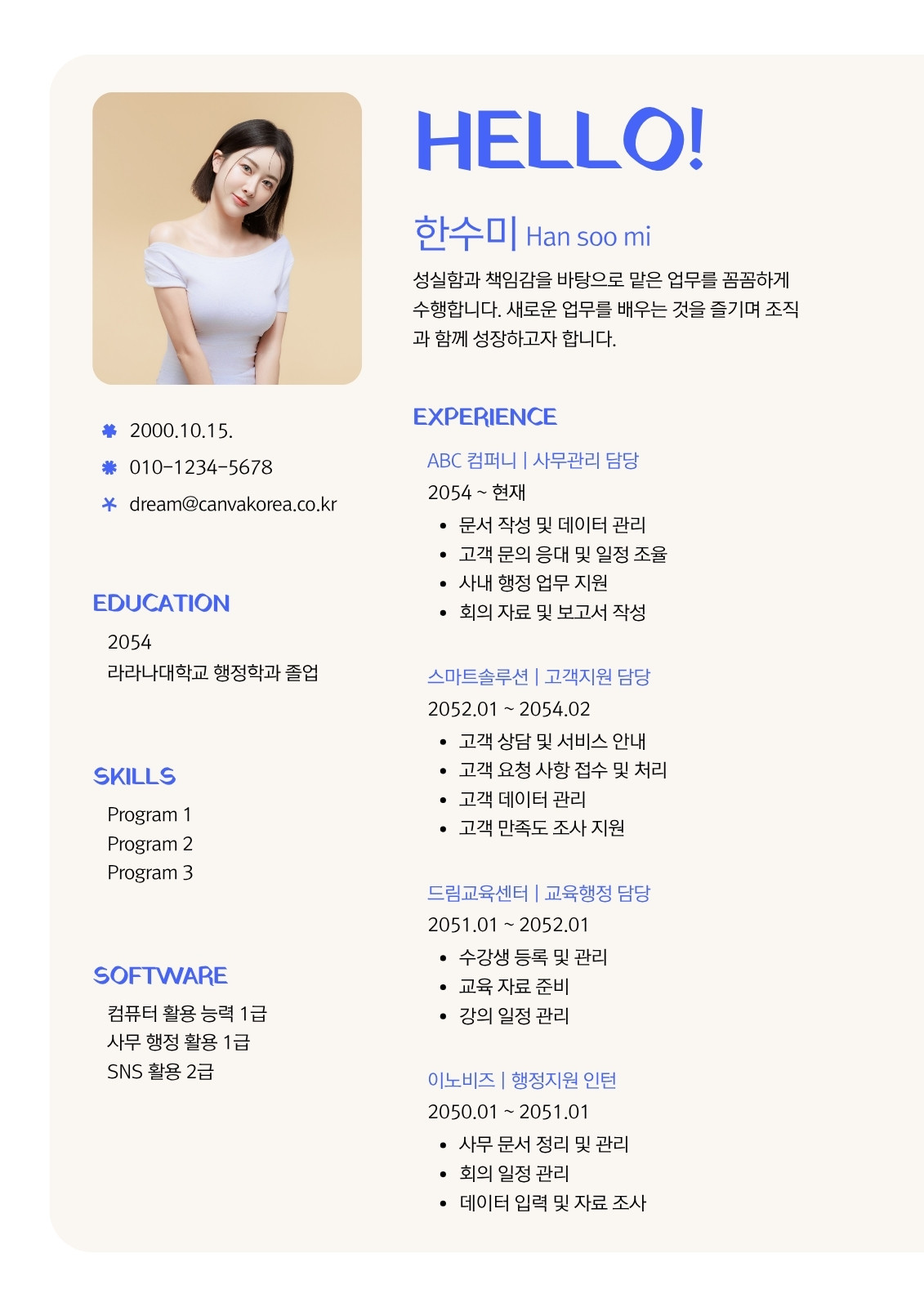 2000.10.15.
010-1234-5678
dream@canvakorea.co.kr

EDUCATION

2054
라라나대학교 행정학과 졸업

SKILLS

Program 1
Program 2
Program 3

SOFTWARE

컴퓨터 활용 능력 1급
사무 행정 활용 1급
SNS 활용 2급

HELLO!

한수미 Han soo mi

성실함과 책임감을 바탕으로 맡은 업무를 꼼꼼하게 수행합니다. 새로운 업무를 배우는 것을 즐기며 조직과 함께 성장하고자 합니다.

EXPERIENCE

ABC 컴퍼니 | 사무관리 담당
2054 ~ 현재
• 문서 작성 및 데이터 관리
• 고객 문의 응대 및 일정 조율
• 사내 행정 업무 지원
• 회의 자료 및 보고서 작성

스마트솔루션 | 고객지원 담당
2052.01 ~ 2054.02
• 고객 상담 및 서비스 안내
• 고객 요청 사항 접수 및 처리
• 고객 데이터 관리
• 고객 만족도 조사 지원

드림교육센터 | 교육행정 담당
2051.01 ~ 2052.01
• 수강생 등록 및 관리
• 교육 자료 준비
• 강의 일정 관리

이노비즈 | 행정지원 인턴
2050.01 ~ 2051.01
• 사무 문서 정리 및 관리
• 회의 일정 관리
• 데이터 입력 및 자료 조사